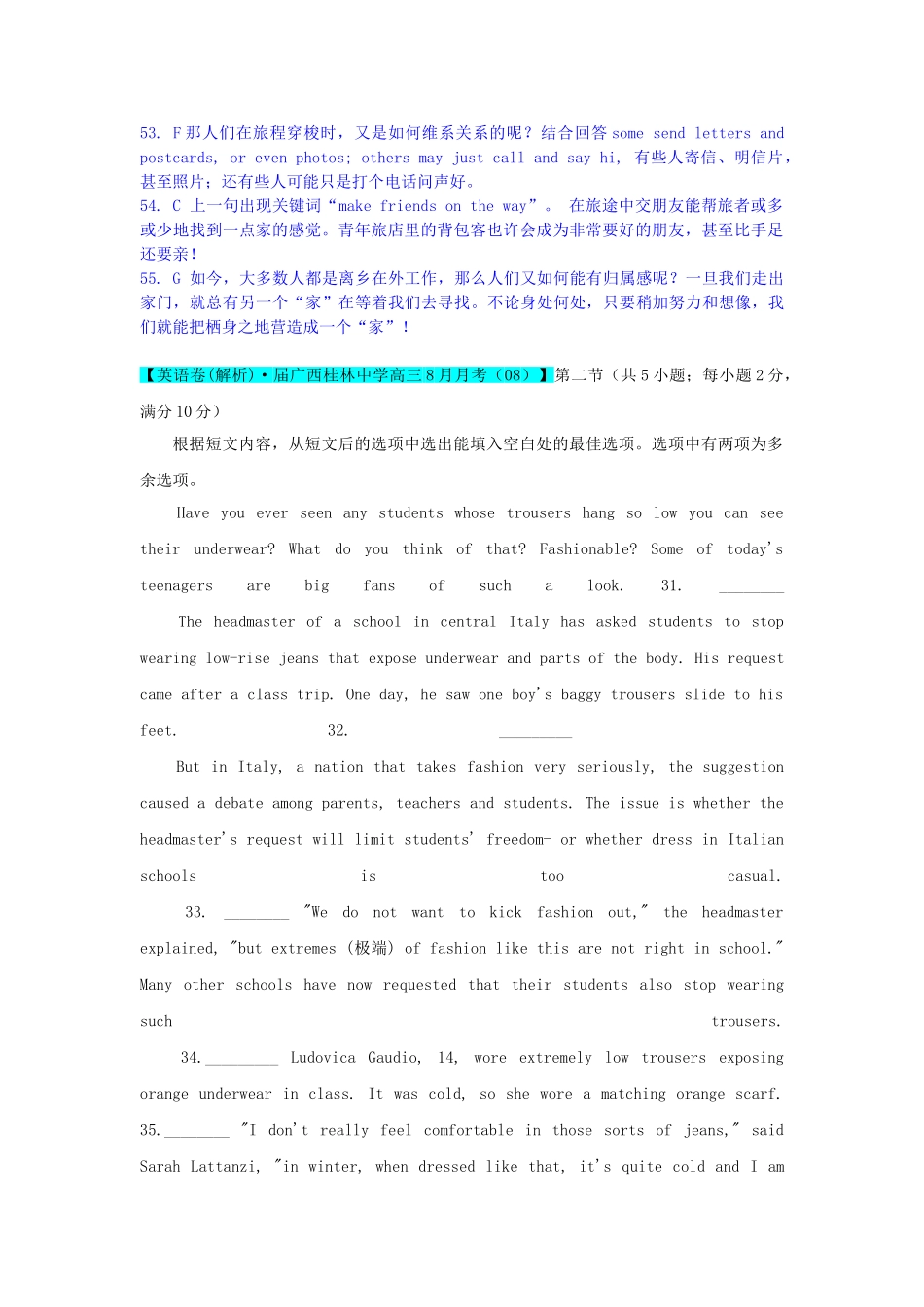 53. F 那人们在旅程穿梭时，又是如何维系关系的呢？结合回答 some send letters and postcards, or even photos; others may just call and say hi, 有些人寄信、明信片，甚至照片；还有些人可能只是打个电话问声好。
54. C 上一句出现关键词“make friends on the way”。 在旅途中交朋友能帮旅者或多或少地找到一点家的感觉。青年旅店里的背包客也许会成为非常要好的朋友，甚至比手足还要亲！
55. G 如今，大多数人都是离乡在外工作，那么人们又如何能有归属感呢？一旦我们走出家门，就总有另一个“家”在等着我们去寻找。不论身处何处，只要稍加努力和想像，我们就能把栖身之地营造成一个“家”！

【英语卷(解析)·届广西桂林中学高三8月月考（08）】第二节（共5小题；每小题2分，满分10分）

根据短文内容，从短文后的选项中选出能填入空白处的最佳选项。选项中有两项为多余选项。

Have you ever seen any students whose trousers hang so low you can see their underwear? What do you think of that? Fashionable? Some of today's teenagers are big fans of such a look. 31. ________

The headmaster of a school in central Italy has asked students to stop wearing low-rise jeans that expose underwear and parts of the body. His request came after a class trip. One day, he saw one boy's baggy trousers slide to his feet. 32. _________

But in Italy, a nation that takes fashion very seriously, the suggestion caused a debate among parents, teachers and students. The issue is whether the headmaster's request will limit students' freedom- or whether dress in Italian schools is too casual.

33. ________ "We do not want to kick fashion out," the headmaster explained, "but extremes (极端) of fashion like this are not right in school." Many other schools have now requested that their students also stop wearing such trousers.

34._________ Ludovica Gaudio, 14, wore extremely low trousers exposing orange underwear in class. It was cold, so she wore a matching orange scarf. 35.________ "I don't really feel comfortable in those sorts of jeans," said Sarah Lattanzi, "in winter, when dressed like that, it's quite cold and I am